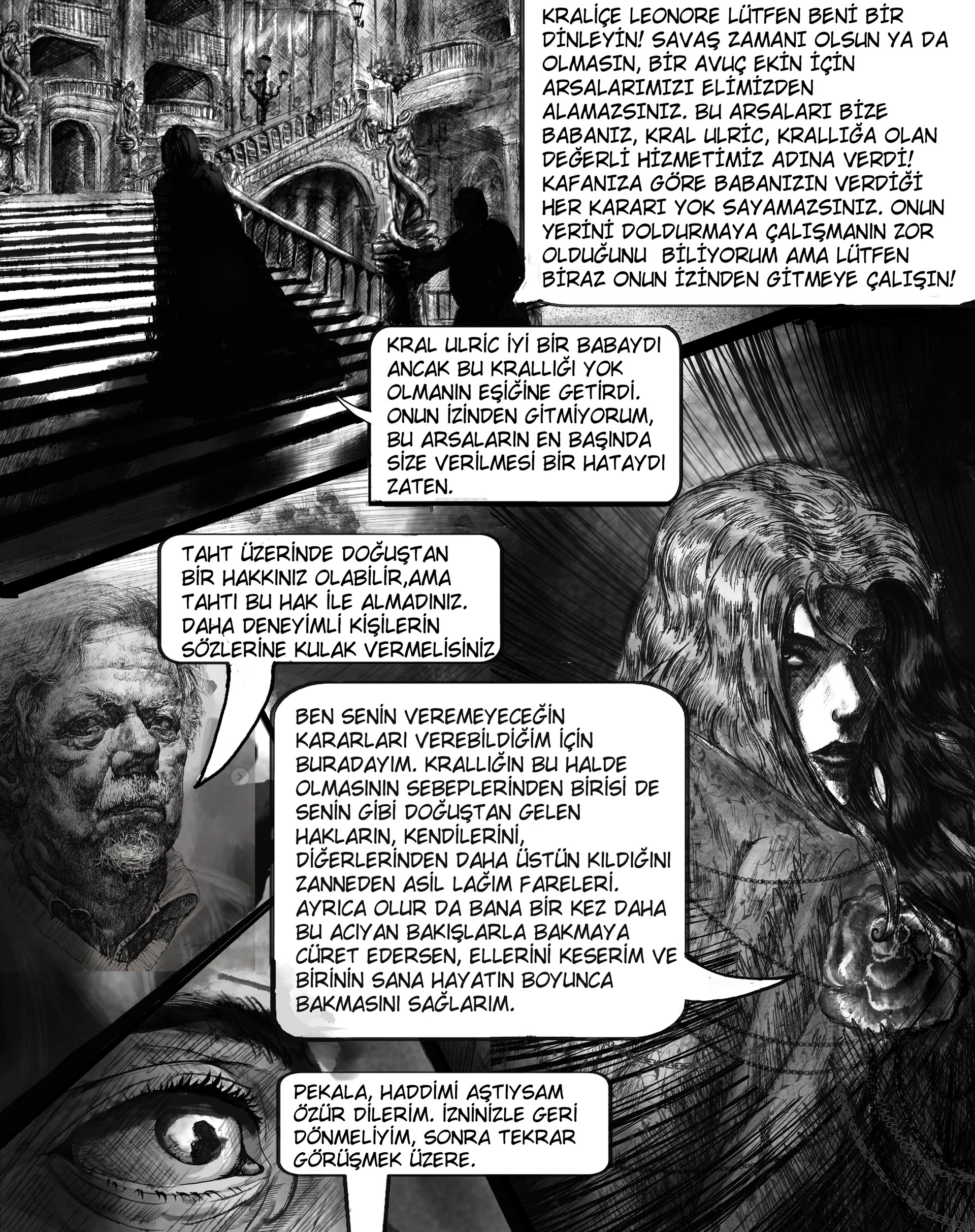 KRALİÇE LEONORE LÜTFEN BENİ BİR DİNLEYİN! SAVAŞ ZAMANI OLSUN YA DA OLMASIN, BİR AVUÇ EKİN İÇİN ARSALARIMIZI ELİMİZDEN ALAMAZSINIZ. BU ARSALARI BİZE BABANIZ, KRAL ULRİC, KRALLIĞA OLAN DEĞERLİ HİZMETİMİZ ADINA VERDİ! KAFANIZA GÖRE BABANIZIN VERDİĞİ HER KARARI YOK SAYAMAZSINIZ. ONUN YERİNİ DOLDURMAYA ÇALIŞMANIN ZOR OLDUĞUNU BİLİYORUM AMA LÜTFEN BİRAZ ONUN İZİNDEN GİTMEYE ÇALIŞIN!

KRAL ULRİC İYİ BİR BABAYDI ANCAK BU KRALLIĞI YOK OLMANIN EŞİĞİNE GETİRDİ. ONUN İZİNDEN GİTMİYORUM, BU ARSALARIN EN BAŞINDA SİZE VERİLMESİ BİR HATAYDI ZATEN.

TAHT ÜZERİNDE DOĞUŞTAN BİR HAKKINIZ OLABİLİR,AMA TAHTI BU HAK İLE ALMADINIZ. DAHA DENEYİMLİ KİŞİLERİN SÖZLERİNE KULAK VERMELİSİNİZ

BEN SENİN VEREMEYECEĞİN KARARLARI VEREBİLDİĞİM İÇİN BURADAYIM. KRALLIĞIN BU HALDE OLMASININ SEBEPLERİNDEN BİRİSİ DE SENİN GİBİ DOĞUŞTAN GELEN HAKLARIN, KENDİLERİNİ, DİĞERLERİNDEN DAHA ÜSTÜN KILDIĞINI ZANNEDEN ASİL LAĞIM FARELERİ. AYRICA OLUR DA BANA BİR KEZ DAHA BU ACIYAN BAKIŞLARLA BAKMAYA CÜRET EDERSEN, ELLERİNİ KESERİM VE BİRİNİN SANA HAYATIN BOYUNCA BAKMASINI SAĞLARIM.

PEKALA, HADDİMİ AŞTIYSAM ÖZÜR DİLERİM. İZNİNİZLE GERİ DÖNMELİYİM, SONRA TEKRAR GÖRÜŞMEK ÜZERE.